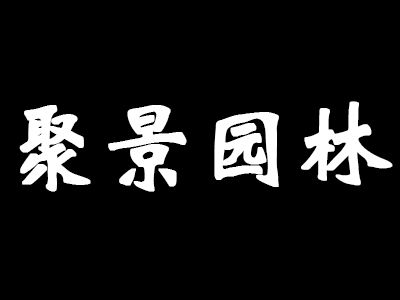 聚景园林